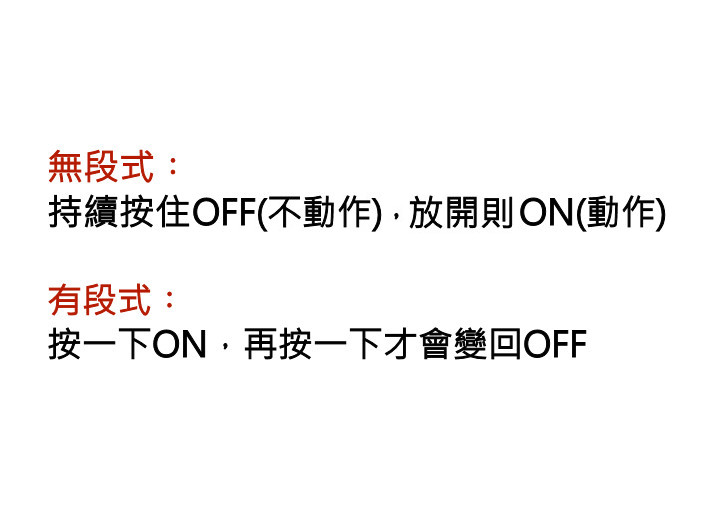 無段式：
持續按住OFF(不動作)，放開則ON(動作)

有段式：
按一下ON，再按一下才會變回OFF